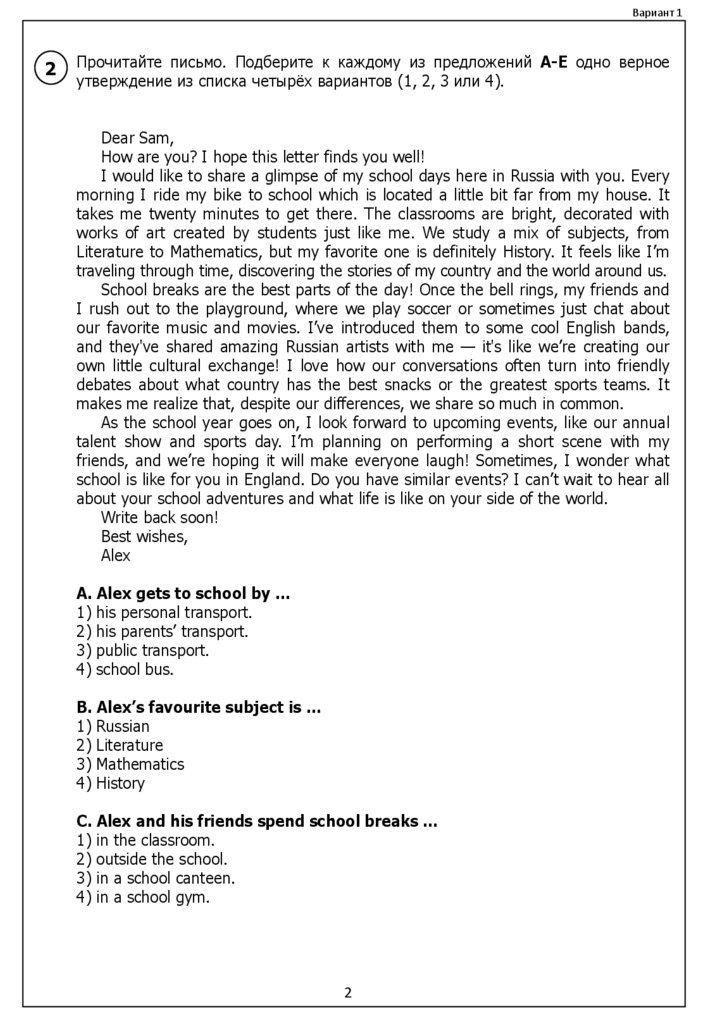 Вариант 1

2 Прочитайте письмо. Подберите к каждому из предложений **A-E** одно верное утверждение из списка четырёх вариантов (1, 2, 3 или 4).

Dear Sam,

How are you? I hope this letter finds you well!

I would like to share a glimpse of my school days here in Russia with you. Every morning I ride my bike to school which is located a little bit far from my house. It takes me twenty minutes to get there. The classrooms are bright, decorated with works of art created by students just like me. We study a mix of subjects, from Literature to Mathematics, but my favorite one is definitely History. It feels like I'm traveling through time, discovering the stories of my country and the world around us.

School breaks are the best parts of the day! Once the bell rings, my friends and I rush out to the playground, where we play soccer or sometimes just chat about our favorite music and movies. I've introduced them to some cool English bands, and they've shared amazing Russian artists with me — it's like we're creating our own little cultural exchange! I love how our conversations often turn into friendly debates about what country has the best snacks or the greatest sports teams. It makes me realize that, despite our differences, we share so much in common.

As the school year goes on, I look forward to upcoming events, like our annual talent show and sports day. I'm planning on performing a short scene with my friends, and we're hoping it will make everyone laugh! Sometimes, I wonder what school is like for you in England. Do you have similar events? I can't wait to hear all about your school adventures and what life is like on your side of the world.

Write back soon!
Best wishes,
Alex

**A. Alex gets to school by ...**
1) his personal transport.
2) his parents' transport.
3) public transport.
4) school bus.

**B. Alex's favourite subject is ...**
1) Russian
2) Literature
3) Mathematics
4) History

**C. Alex and his friends spend school breaks ...**
1) in the classroom.
2) outside the school.
3) in a school canteen.
4) in a school gym.

2